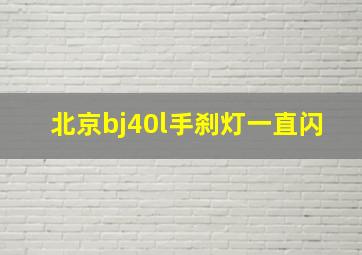 北京bj40l手刹灯一直闪